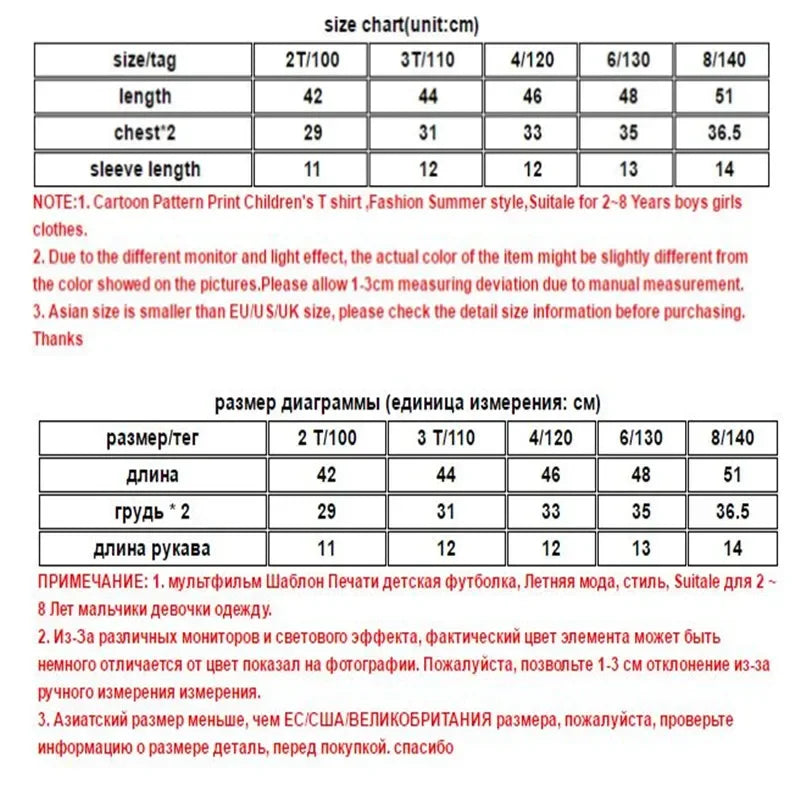 size chart(unit:cm)

| size/tag | 2T/100 | 3T/110 | 4/120 | 6/130 | 8/140 |
|---|---|---|---|---|---|
| length | 42 | 44 | 46 | 48 | 51 |
| chest*2 | 29 | 31 | 33 | 35 | 36.5 |
| sleeve length | 11 | 12 | 12 | 13 | 14 |

NOTE:1. Cartoon Pattern Print Children's T shirt ,Fashion Summer style,Suitale for 2~8 Years boys girls clothes.
2. Due to the different monitor and light effect, the actual color of the item might be slightly different from the color showed on the pictures.Please allow 1-3cm measuring deviation due to manual measurement.
3. Asian size is smaller than EU/US/UK size, please check the detail size information before purchasing. Thanks

размер диаграммы (единица измерения: см)

| размер/тег | 2 T/100 | 3 T/110 | 4/120 | 6/130 | 8/140 |
|---|---|---|---|---|---|
| длина | 42 | 44 | 46 | 48 | 51 |
| грудь * 2 | 29 | 31 | 33 | 35 | 36.5 |
| длина рукава | 11 | 12 | 12 | 13 | 14 |

ПРИМЕЧАНИЕ: 1. мультфильм Шаблон Печати детская футболка, Летняя мода, стиль, Suitale для 2 ~ 8 Лет мальчики девочки одежду.
2. Из-За различных мониторов и светового эффекта, фактический цвет элемента может быть немного отличается от цвет показал на фотографии. Пожалуйста, позвольте 1-3 см отклонение из-за ручного измерения измерения.
3. Азиатский размер меньше, чем ЕС/США/ВЕЛИКОБРИТАНИЯ размера, пожалуйста, проверьте информацию о размере деталь, перед покупкой. спасибо